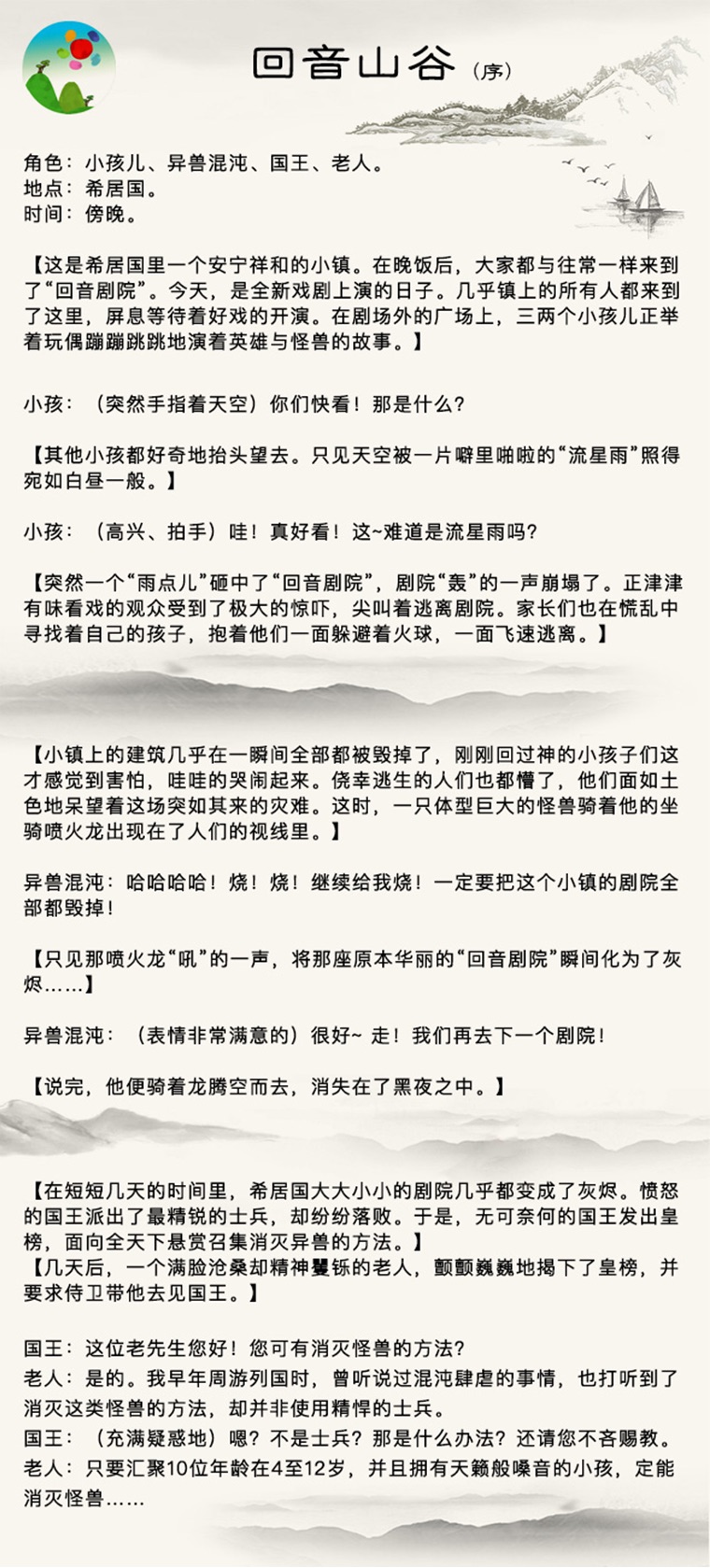 回音山谷（序）

角色：小孩儿、异兽混沌、国王、老人。
地点：希居国。
时间：傍晚。

【这是希居国里一个安宁祥和的小镇。在晚饭后，大家都与往常一样来到了“回音剧院”。今天，是全新戏剧上演的日子。几乎镇上的所有人都来到了这里，屏息等待着好戏的开演。在剧场外的广场上，三两个小孩儿正举着玩偶蹦蹦跳跳地演着英雄与怪兽的故事。】

小孩：（突然手指着天空）你们快看！那是什么？

【其他小孩都好奇地抬头望去。只见天空被一片噼里啪啦的“流星雨”照得宛如白昼一般。】

小孩：（高兴、拍手）哇！真好看！这~难道是流星雨吗？

【突然一个“雨点儿”砸中了“回音剧院”，剧院“轰”的一声崩塌了。正津津有味看戏的观众受到了极大的惊吓，尖叫着逃离剧院。家长们也在慌乱中寻找着自己的孩子，抱着他们一面躲避着火球，一面飞速逃离。】

【小镇上的建筑几乎在一瞬间全部都被毁掉了，刚刚回过神的小孩子们这才感觉到害怕，哇哇的哭闹起来。侥幸逃生的人们也都懵了，他们面如土色地呆望着这场突如其来的灾难。这时，一只体型巨大的怪兽骑着他的坐骑喷火龙出现在了人们的视线里。】

异兽混沌：哈哈哈哈！烧！烧！继续给我烧！一定要把这个小镇的剧院全部都毁掉！

【只见那喷火龙“吼”的一声，将那座原本华丽的“回音剧院”瞬间化为了灰烬……】

异兽混沌：（表情非常满意的）很好~ 走！我们再去下一个剧院！

【说完，他便骑着龙腾空而去，消失在了黑夜之中。】

【在短短几天的时间里，希居国大大小小的剧院几乎都变成了灰烬。愤怒的国王派出了最精锐的士兵，却纷纷落败。于是，无可奈何的国王发出皇榜，面向全天下悬赏召集消灭异兽的方法。】
【几天后，一个满脸沧桑却精神矍铄的老人，颤颤巍巍地揭下了皇榜，并要求侍卫带他去见国王。】

国王：这位老先生您好！您可有消灭怪兽的方法？
老人：是的。我早年周游列国时，曾听说过混沌肆虐的事情，也打听到了消灭这类怪兽的方法，却并非使用精悍的士兵。
国王：（充满疑惑地）嗯？不是士兵？那是什么办法？还请您不吝赐教。
老人：只要汇聚10位年龄在4至12岁，并且拥有天籁般嗓音的小孩，定能消灭怪兽……